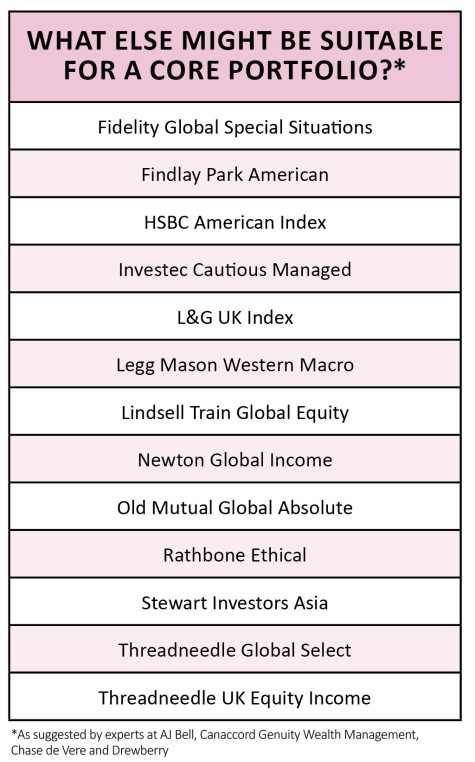 | WHAT ELSE MIGHT BE SUITABLE FOR A CORE PORTFOLIO?* |
|---|
| Fidelity Global Special Situations |
| Findlay Park American |
| HSBC American Index |
| Investec Cautious Managed |
| L&G UK Index |
| Legg Mason Western Macro |
| Lindsell Train Global Equity |
| Newton Global Income |
| Old Mutual Global Absolute |
| Rathbone Ethical |
| Stewart Investors Asia |
| Threadneedle Global Select |
| Threadneedle UK Equity Income |

*As suggested by experts at AJ Bell, Canaccord Genuity Wealth Management, Chase de Vere and Drewberry